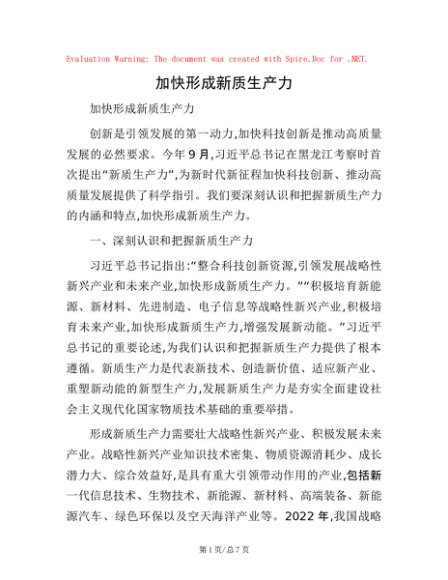 Evaluation Warning: The document was created with Spire.Doc for .NET.

加快形成新质生产力

加快形成新质生产力

创新是引领发展的第一动力,加快科技创新是推动高质量发展的必然要求。今年9月,习近平总书记在黑龙江考察时首次提出“新质生产力”,为新时代新征程加快科技创新、推动高质量发展提供了科学指引。我们要深刻认识和把握新质生产力的内涵和特点,加快形成新质生产力。

一、深刻认识和把握新质生产力

习近平总书记指出:“整合科技创新资源,引领发展战略性新兴产业和未来产业,加快形成新质生产力。”“积极培育新能源、新材料、先进制造、电子信息等战略性新兴产业,积极培育未来产业,加快形成新质生产力,增强发展新动能。”习近平总书记的重要论述,为我们认识和把握新质生产力提供了根本遵循。新质生产力是代表新技术、创造新价值、适应新产业、重塑新动能的新型生产力,发展新质生产力是夯实全面建设社会主义现代化国家物质技术基础的重要举措。

形成新质生产力需要壮大战略性新兴产业、积极发展未来产业。战略性新兴产业知识技术密集、物质资源消耗少、成长潜力大、综合效益好,是具有重大引领带动作用的产业,包括新一代信息技术、生物技术、新能源、新材料、高端装备、新能源汽车、绿色环保以及空天海洋产业等。2022年,我国战略

第1页/总7页